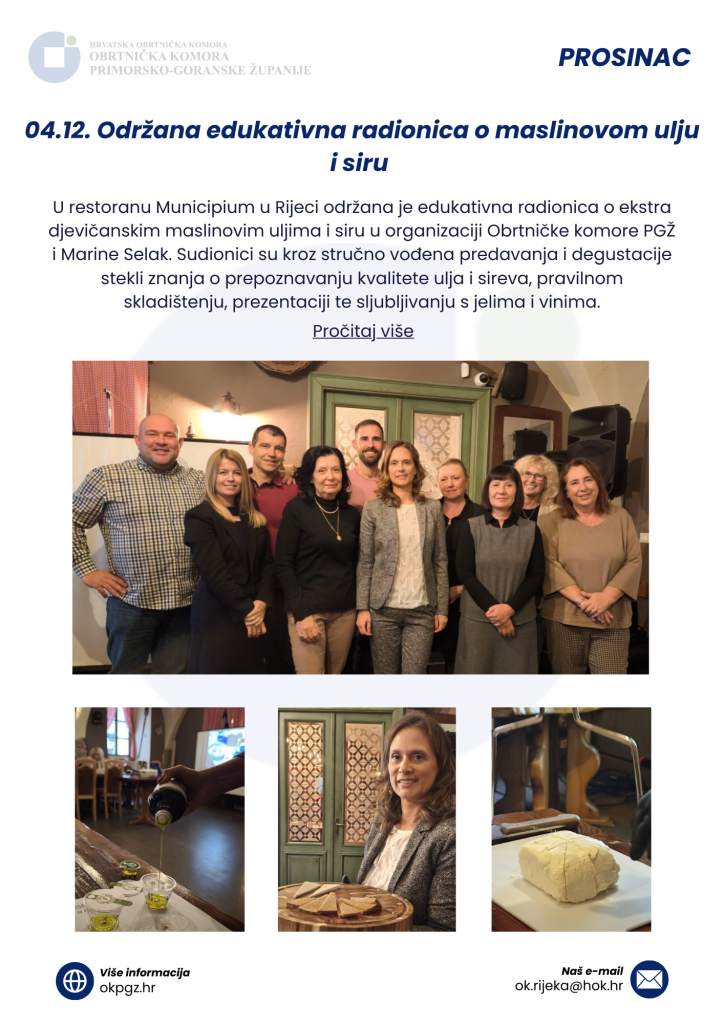 HRVATSKA OBRTNIČKA KOMORA
OBRTNIČKA KOMORA
PRIMORSKO-GORANSKE ŽUPANIJE

PROSINAC

04.12. Održana edukativna radionica o maslinovom ulju i siru

U restoranu Municipium u Rijeci održana je edukativna radionica o ekstra djevičanskim maslinovim uljima i siru u organizaciji Obrtničke komore PGŽ i Marine Selak. Sudionici su kroz stručno vođena predavanja i degustacije stekli znanja o prepoznavanju kvalitete ulja i sireva, pravilnom skladištenju, prezentaciji te sljubljivanju s jelima i vinima.

Pročitaj više

Više informacija
okpgz.hr

Naš e-mail
ok.rijeka@hok.hr